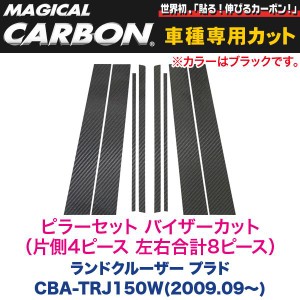 MAGICAL CARBON®

世界初，「貼る！伸びるカーボン！」

車種専用カット

※カラーはブラックです。

ピラーセット バイザーカット
（片側4ピース 左右合計8ピース）

ランドクルーザー プラド
CBA-TRJ150W(2009.09~)